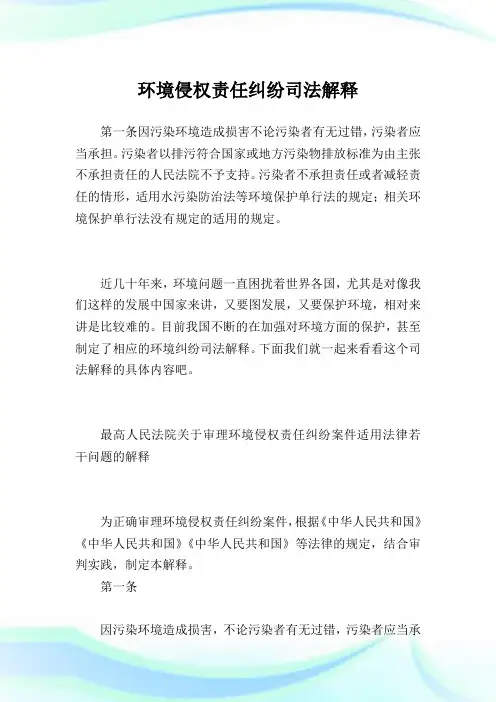 环境侵权责任纠纷司法解释

第一条因污染环境造成损害不论污染者有无过错，污染者应当承担。污染者以排污符合国家或地方污染物排放标准为由主张不承担责任的人民法院不予支持。污染者不承担责任或者减轻责任的情形，适用水污染防治法等环境保护单行法的规定；相关环境保护单行法没有规定的适用的规定。

近几十年来，环境问题一直困扰着世界各国，尤其是对像我们这样的发展中国家来讲，又要图发展，又要保护环境，相对来讲是比较难的。目前我国不断的在加强对环境方面的保护，甚至制定了相应的环境纠纷司法解释。下面我们就一起来看看这个司法解释的具体内容吧。

最高人民法院关于审理环境侵权责任纠纷案件适用法律若干问题的解释

为正确审理环境侵权责任纠纷案件，根据《中华人民共和国》《中华人民共和国》《中华人民共和国》等法律的规定，结合审判实践，制定本解释。

第一条

因污染环境造成损害，不论污染者有无过错，污染者应当承